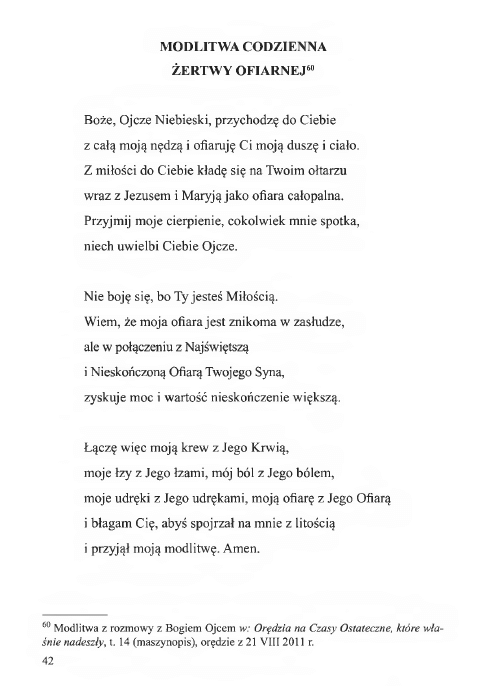 MODLITWA CODZIENNA
ŻERTWY OFIARNEJ$^{60}$

Boże, Ojcze Niebieski, przychodzę do Ciebie
z całą moją nędzą i ofiaruję Ci moją duszę i ciało.
Z miłości do Ciebie kładę się na Twoim ołtarzu
wraz z Jezusem i Maryją jako ofiara całopalna.
Przyjmij moje cierpienie, cokolwiek mnie spotka,
niech uwielbi Ciebie Ojcze.

Nie boję się, bo Ty jesteś Miłością.
Wiem, że moja ofiara jest znikoma w zasłudze,
ale w połączeniu z Najświętszą
i Nieskończoną Ofiarą Twojego Syna,
zyskuje moc i wartość nieskończenie większą.

Łączę więc moją krew z Jego Krwią,
moje łzy z Jego łzami, mój ból z Jego bólem,
moje udręki z Jego udrękami, moją ofiarę z Jego Ofiarą
i błagam Cię, abyś spojrzał na mnie z litością
i przyjął moją modlitwę. Amen.

$^{60}$ Modlitwa z rozmowy z Bogiem Ojcem w: Orędzia na Czasy Ostateczne, które właśnie nadeszły, t. 14 (maszynopis), orędzie z 21 VIII 2011 r.

42